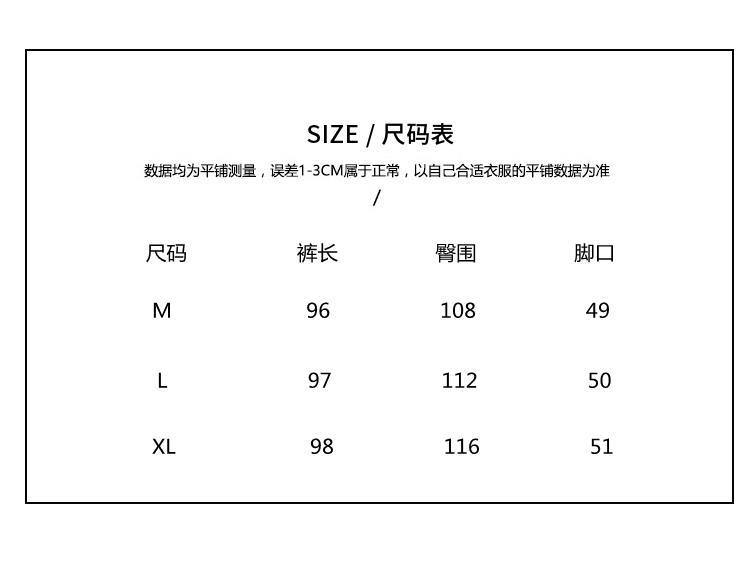 SIZE / 尺码表

数据均为平铺测量，误差1-3CM属于正常，以自己合适衣服的平铺数据为准

/

| 尺码 | 裤长 | 臀围 | 脚口 |
|---|---|---|---|
| M | 96 | 108 | 49 |
| L | 97 | 112 | 50 |
| XL | 98 | 116 | 51 |